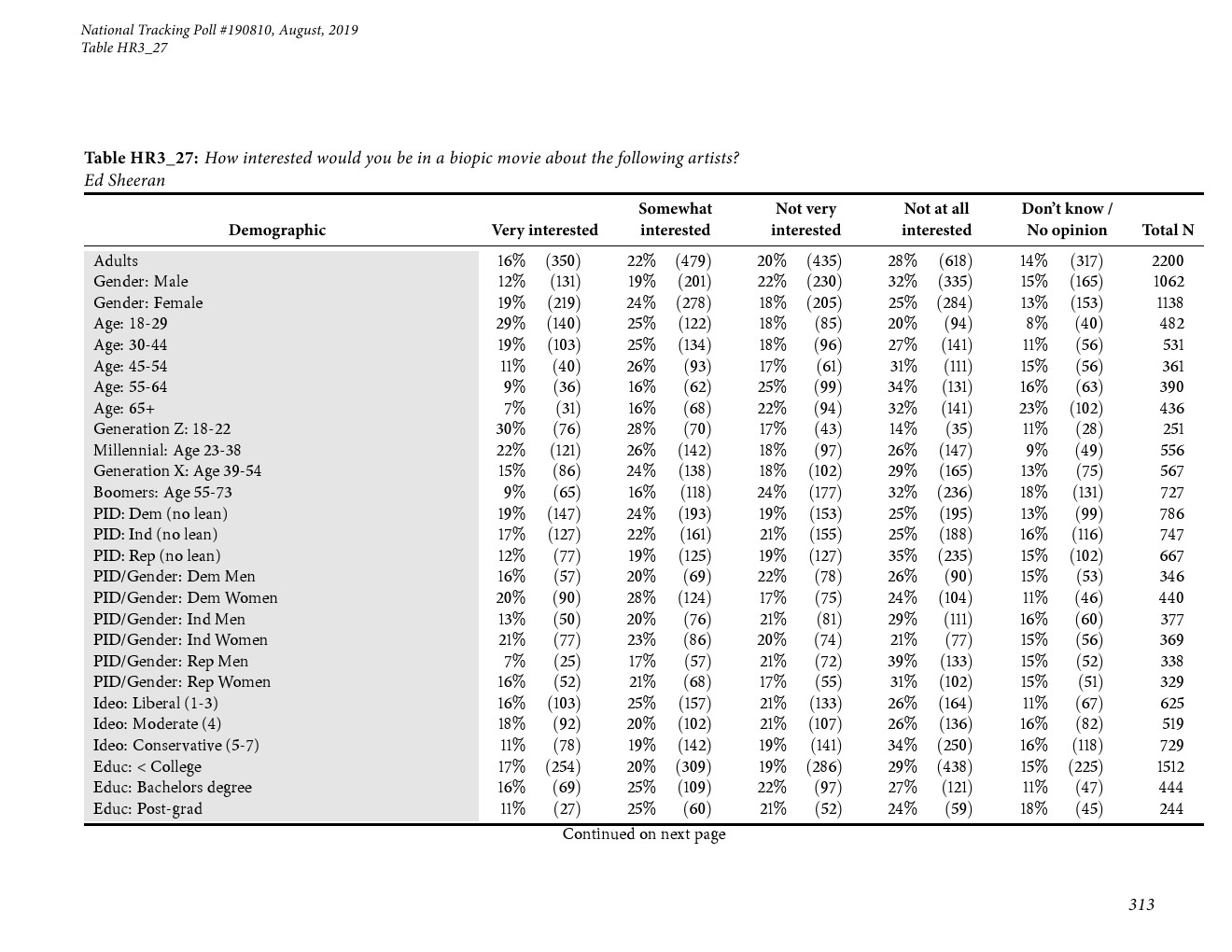 National Tracking Poll #190810, August, 2019
Table HR3_27

Table HR3_27: How interested would you be in a biopic movie about the following artists?
Ed Sheeran

| Demographic | Very interested | Somewhat interested | Not very interested | Not at all interested | Don't know / No opinion | Total N |
|---|---|---|---|---|---|---|
| Adults | 16% (350) | 22% (479) | 20% (435) | 28% (618) | 14% (317) | 2200 |
| Gender: Male | 12% (131) | 19% (201) | 22% (230) | 32% (335) | 15% (165) | 1062 |
| Gender: Female | 19% (219) | 24% (278) | 18% (205) | 25% (284) | 13% (153) | 1138 |
| Age: 18-29 | 29% (140) | 25% (122) | 18% (85) | 20% (94) | 8% (40) | 482 |
| Age: 30-44 | 19% (103) | 25% (134) | 18% (96) | 27% (141) | 11% (56) | 531 |
| Age: 45-54 | 11% (40) | 26% (93) | 17% (61) | 31% (111) | 15% (56) | 361 |
| Age: 55-64 | 9% (36) | 16% (62) | 25% (99) | 34% (131) | 16% (63) | 390 |
| Age: 65+ | 7% (31) | 16% (68) | 22% (94) | 32% (141) | 23% (102) | 436 |
| Generation Z: 18-22 | 30% (76) | 28% (70) | 17% (43) | 14% (35) | 11% (28) | 251 |
| Millennial: Age 23-38 | 22% (121) | 26% (142) | 18% (97) | 26% (147) | 9% (49) | 556 |
| Generation X: Age 39-54 | 15% (86) | 24% (138) | 18% (102) | 29% (165) | 13% (75) | 567 |
| Boomers: Age 55-73 | 9% (65) | 16% (118) | 24% (177) | 32% (236) | 18% (131) | 727 |
| PID: Dem (no lean) | 19% (147) | 24% (193) | 19% (153) | 25% (195) | 13% (99) | 786 |
| PID: Ind (no lean) | 17% (127) | 22% (161) | 21% (155) | 25% (188) | 16% (116) | 747 |
| PID: Rep (no lean) | 12% (77) | 19% (125) | 19% (127) | 35% (235) | 15% (102) | 667 |
| PID/Gender: Dem Men | 16% (57) | 20% (69) | 22% (78) | 26% (90) | 15% (53) | 346 |
| PID/Gender: Dem Women | 20% (90) | 28% (124) | 17% (75) | 24% (104) | 11% (46) | 440 |
| PID/Gender: Ind Men | 13% (50) | 20% (76) | 21% (81) | 29% (111) | 16% (60) | 377 |
| PID/Gender: Ind Women | 21% (77) | 23% (86) | 20% (74) | 21% (77) | 15% (56) | 369 |
| PID/Gender: Rep Men | 7% (25) | 17% (57) | 21% (72) | 39% (133) | 15% (52) | 338 |
| PID/Gender: Rep Women | 16% (52) | 21% (68) | 17% (55) | 31% (102) | 15% (51) | 329 |
| Ideo: Liberal (1-3) | 16% (103) | 25% (157) | 21% (133) | 26% (164) | 11% (67) | 625 |
| Ideo: Moderate (4) | 18% (92) | 20% (102) | 21% (107) | 26% (136) | 16% (82) | 519 |
| Ideo: Conservative (5-7) | 11% (78) | 19% (142) | 19% (141) | 34% (250) | 16% (118) | 729 |
| Educ: < College | 17% (254) | 20% (309) | 19% (286) | 29% (438) | 15% (225) | 1512 |
| Educ: Bachelors degree | 16% (69) | 25% (109) | 22% (97) | 27% (121) | 11% (47) | 444 |
| Educ: Post-grad | 11% (27) | 25% (60) | 21% (52) | 24% (59) | 18% (45) | 244 |

Continued on next page

313